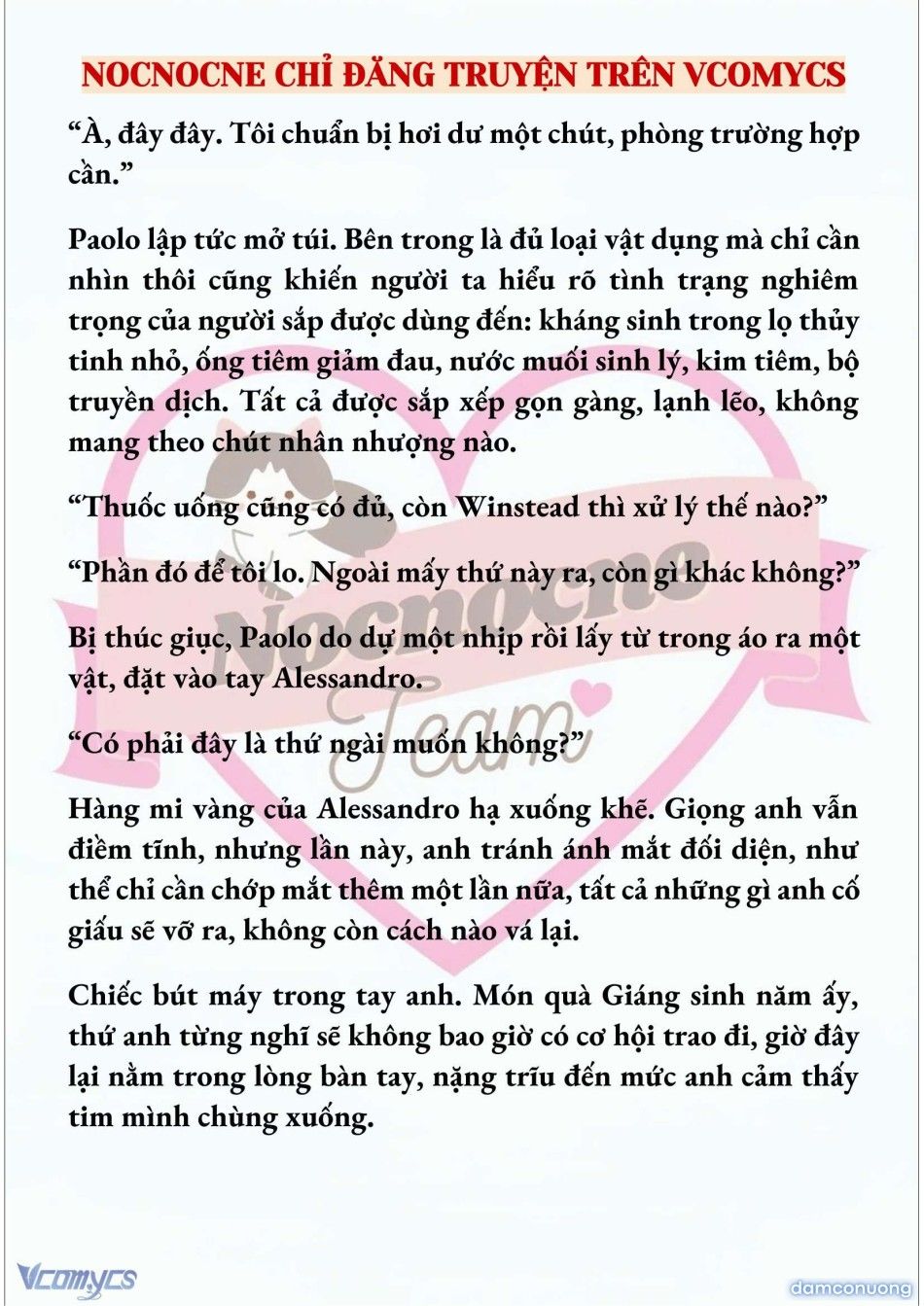 NOCNOCNE CHỈ ĐĂNG TRUYỆN TRÊN VCOMYCS

“À, đây đây. Tôi chuẩn bị hơi dư một chút, phòng trường hợp cần.”

Paolo lập tức mở túi. Bên trong là đủ loại vật dụng mà chỉ cần nhìn thôi cũng khiến người ta hiểu rõ tình trạng nghiêm trọng của người sắp được dùng đến: kháng sinh trong lọ thủy tinh nhỏ, ống tiêm giảm đau, nước muối sinh lý, kim tiêm, bộ truyền dịch. Tất cả được sắp xếp gọn gàng, lạnh lẽo, không mang theo chút nhân nhượng nào.

“Thuốc uống cũng có đủ, còn Winstead thì xử lý thế nào?”

“Phần đó để tôi lo. Ngoài mấy thứ này ra, còn gì khác không?”

Bị thúc giục, Paolo do dự một nhịp rồi lấy từ trong áo ra một vật, đặt vào tay Alessandro.

“Có phải đây là thứ ngài muốn không?”

Hàng mi vàng của Alessandro hạ xuống khẽ. Giọng anh vẫn điềm tĩnh, nhưng lần này, anh tránh ánh mắt đối diện, như thể chỉ cần chớp mắt thêm một lần nữa, tất cả những gì anh cố giấu sẽ vỡ ra, không còn cách nào vá lại.

Chiếc bút máy trong tay anh. Món quà Giáng sinh năm ấy, thứ anh từng nghĩ sẽ không bao giờ có cơ hội trao đi, giờ đây lại nằm trong lòng bàn tay, nặng trĩu đến mức anh cảm thấy tim mình chùng xuống.

Nocnocne Team

Vcomycs

damconuong